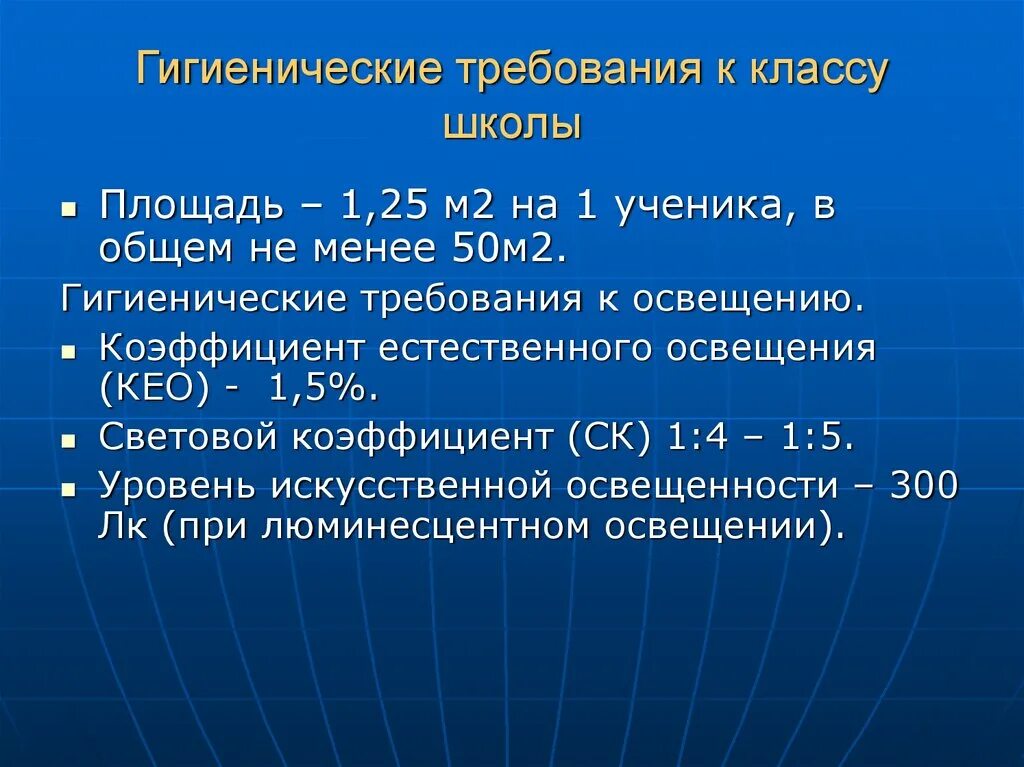 Гигиенические требования к классу школы

- Площадь – 1,25 м2 на 1 ученика, в общем не менее 50м2.

Гигиенические требования к освещению.

- Коэффициент естественного освещения (КЕО) - 1,5%.
- Световой коэффициент (СК) 1:4 – 1:5.
- Уровень искусственной освещенности – 300 Лк (при люминесцентном освещении).